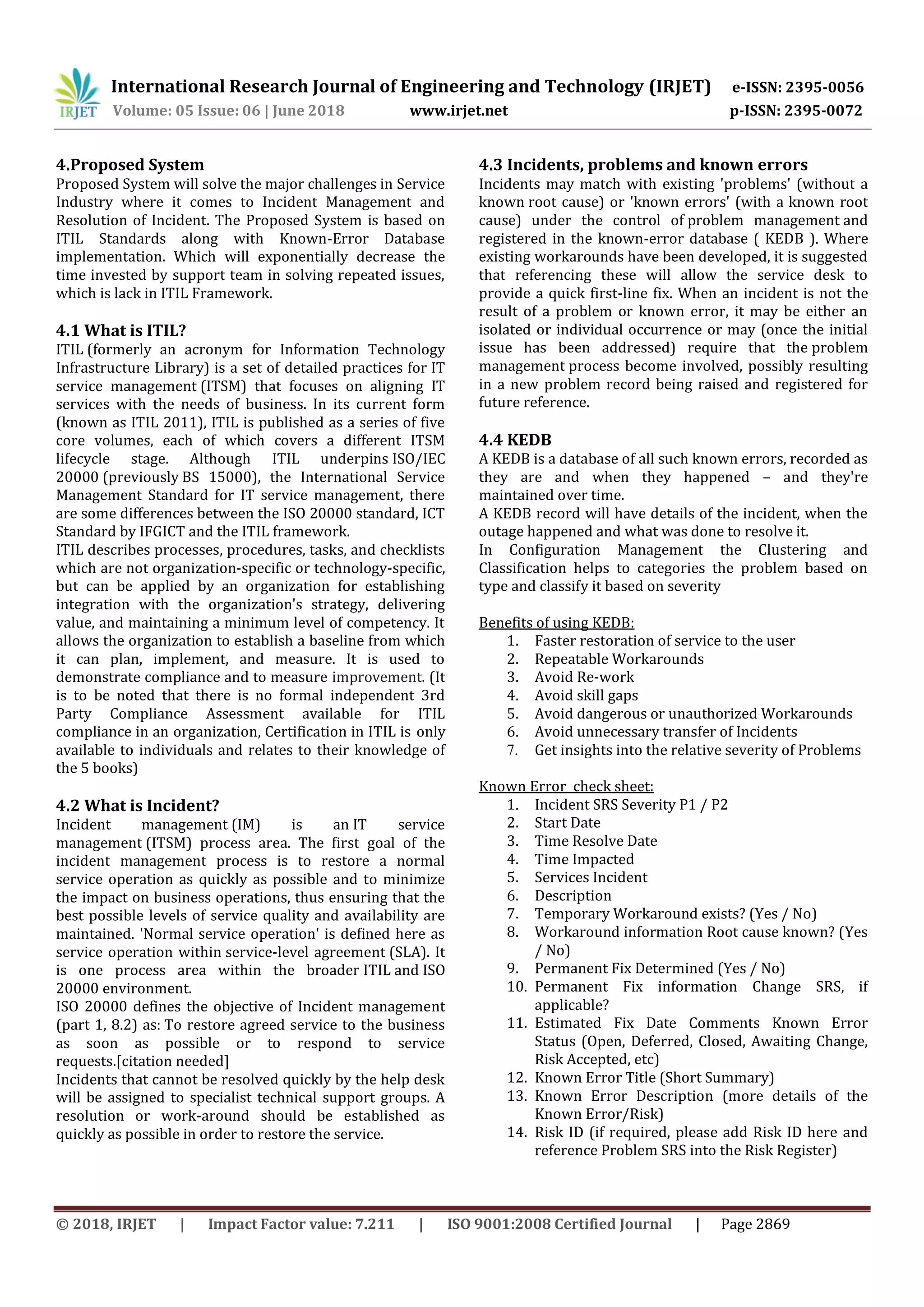 IRJET International Research Journal of Engineering and Technology (IRJET) e-ISSN: 2395-0056
Volume: 05 Issue: 06 | June 2018 www.irjet.net p-ISSN: 2395-0072

4.Proposed System
Proposed System will solve the major challenges in Service Industry where it comes to Incident Management and Resolution of Incident. The Proposed System is based on ITIL Standards along with Known-Error Database implementation. Which will exponentially decrease the time invested by support team in solving repeated issues, which is lack in ITIL Framework.

4.1 What is ITIL?
ITIL (formerly an acronym for Information Technology Infrastructure Library) is a set of detailed practices for IT service management (ITSM) that focuses on aligning IT services with the needs of business. In its current form (known as ITIL 2011), ITIL is published as a series of five core volumes, each of which covers a different ITSM lifecycle stage. Although ITIL underpins ISO/IEC 20000 (previously BS 15000), the International Service Management Standard for IT service management, there are some differences between the ISO 20000 standard, ICT Standard by IFGICT and the ITIL framework.
ITIL describes processes, procedures, tasks, and checklists which are not organization-specific or technology-specific, but can be applied by an organization for establishing integration with the organization's strategy, delivering value, and maintaining a minimum level of competency. It allows the organization to establish a baseline from which it can plan, implement, and measure. It is used to demonstrate compliance and to measure improvement. (It is to be noted that there is no formal independent 3rd Party Compliance Assessment available for ITIL compliance in an organization, Certification in ITIL is only available to individuals and relates to their knowledge of the 5 books)

4.2 What is Incident?
Incident management (IM) is an IT service management (ITSM) process area. The first goal of the incident management process is to restore a normal service operation as quickly as possible and to minimize the impact on business operations, thus ensuring that the best possible levels of service quality and availability are maintained. 'Normal service operation' is defined here as service operation within service-level agreement (SLA). It is one process area within the broader ITIL and ISO 20000 environment.
ISO 20000 defines the objective of Incident management (part 1, 8.2) as: To restore agreed service to the business as soon as possible or to respond to service requests.[citation needed]
Incidents that cannot be resolved quickly by the help desk will be assigned to specialist technical support groups. A resolution or work-around should be established as quickly as possible in order to restore the service.

4.3 Incidents, problems and known errors
Incidents may match with existing 'problems' (without a known root cause) or 'known errors' (with a known root cause) under the control of problem management and registered in the known-error database ( KEDB ). Where existing workarounds have been developed, it is suggested that referencing these will allow the service desk to provide a quick first-line fix. When an incident is not the result of a problem or known error, it may be either an isolated or individual occurrence or may (once the initial issue has been addressed) require that the problem management process become involved, possibly resulting in a new problem record being raised and registered for future reference.

4.4 KEDB
A KEDB is a database of all such known errors, recorded as they are and when they happened – and they're maintained over time.
A KEDB record will have details of the incident, when the outage happened and what was done to resolve it.
In Configuration Management the Clustering and Classification helps to categories the problem based on type and classify it based on severity

Benefits of using KEDB:
1. Faster restoration of service to the user
2. Repeatable Workarounds
3. Avoid Re-work
4. Avoid skill gaps
5. Avoid dangerous or unauthorized Workarounds
6. Avoid unnecessary transfer of Incidents
7. Get insights into the relative severity of Problems

Known Error check sheet:
1. Incident SRS Severity P1 / P2
2. Start Date
3. Time Resolve Date
4. Time Impacted
5. Services Incident
6. Description
7. Temporary Workaround exists? (Yes / No)
8. Workaround information Root cause known? (Yes / No)
9. Permanent Fix Determined (Yes / No)
10. Permanent Fix information Change SRS, if applicable?
11. Estimated Fix Date Comments Known Error Status (Open, Deferred, Closed, Awaiting Change, Risk Accepted, etc)
12. Known Error Title (Short Summary)
13. Known Error Description (more details of the Known Error/Risk)
14. Risk ID (if required, please add Risk ID here and reference Problem SRS into the Risk Register)

© 2018, IRJET | Impact Factor value: 7.211 | ISO 9001:2008 Certified Journal | Page 2869